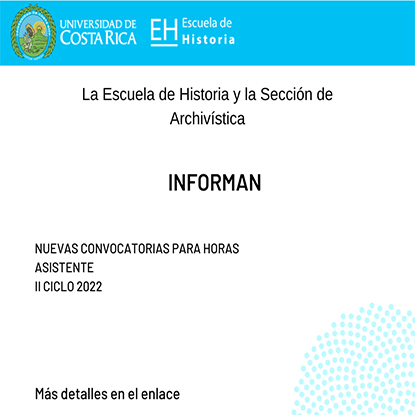 UNIVERSIDAD DE COSTA RICA

EH Escuela de Historia

La Escuela de Historia y la Sección de Archivística

INFORMAN

NUEVAS CONVOCATORIAS PARA HORAS ASISTENTE
II CICLO 2022

Más detalles en el enlace